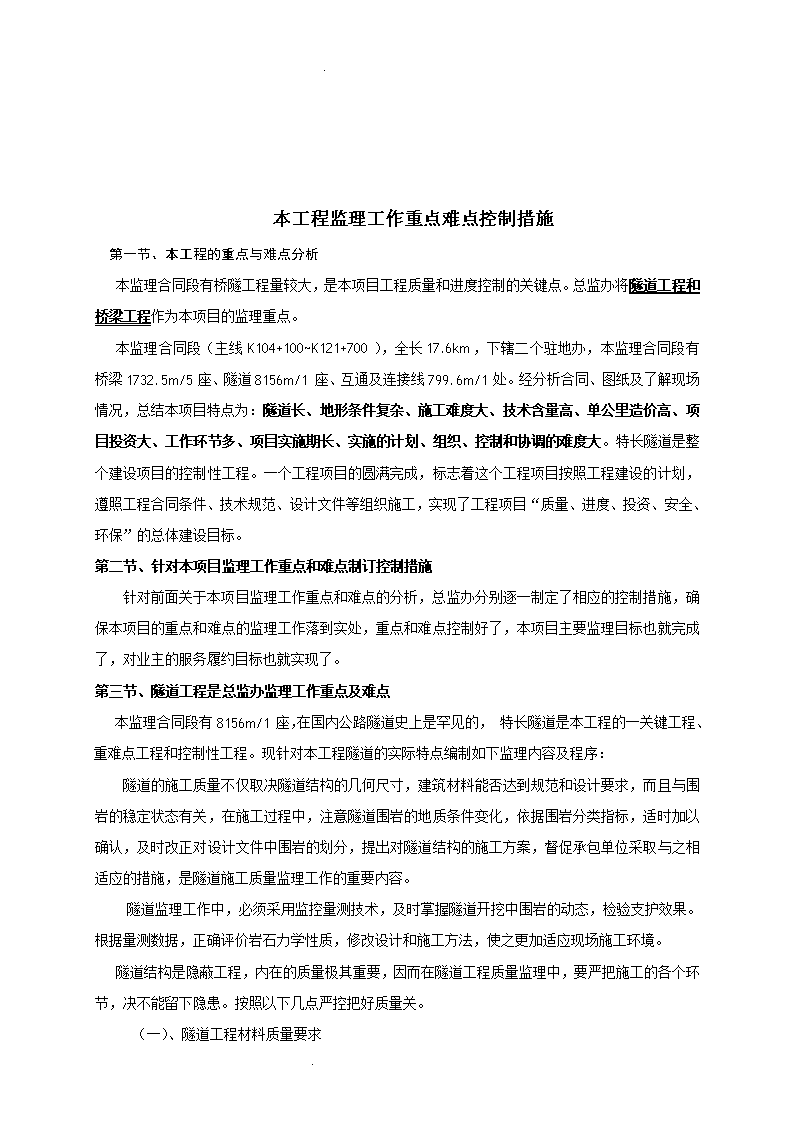 .

本工程监理工作重点难点控制措施

第一节、本工程的重点与难点分析

本监理合同段有桥隧工程量较大，是本项目工程质量和进度控制的关键点。总监办将隧道工程和桥梁工程作为本项目的监理重点。

本监理合同段（主线 K104+100~K121+700 ），全长 17.6km，下辖二个驻地办，本监理合同段有桥梁 1732.5m/5 座、隧道 8156m/1 座、互通及连接线 799.6m/1 处。经分析合同、图纸及了解现场情况，总结本项目特点为：隧道长、地形条件复杂、施工难度大、技术含量高、单公里造价高、项目投资大、工作环节多、项目实施期长、实施的计划、组织、控制和协调的难度大。特长隧道是整个建设项目的控制性工程。一个工程项目的圆满完成，标志着这个工程项目按照工程建设的计划，遵照工程合同条件、技术规范、设计文件等组织施工，实现了工程项目“质量、进度、投资、安全、环保”的总体建设目标。

第二节、针对本项目监理工作重点和难点制订控制措施

针对前面关于本项目监理工作重点和难点的分析，总监办分别逐一制定了相应的控制措施，确保本项目的重点和难点的监理工作落到实处，重点和难点控制好了，本项目主要监理目标也就完成了，对业主的服务履约目标也就实现了。

第三节、隧道工程是总监办监理工作重点及难点

本监理合同段有 8156m/1 座,在国内公路隧道史上是罕见的， 特长隧道是本工程的一关键工程、重难点工程和控制性工程。现针对本工程隧道的实际特点编制如下监理内容及程序：

隧道的施工质量不仅取决隧道结构的几何尺寸，建筑材料能否达到规范和设计要求，而且与围岩的稳定状态有关，在施工过程中，注意隧道围岩的地质条件变化，依据围岩分类指标，适时加以确认，及时改正对设计文件中围岩的划分，提出对隧道结构的施工方案，督促承包单位采取与之相适应的措施，是隧道施工质量监理工作的重要内容。

隧道监理工作中，必须采用监控量测技术，及时掌握隧道开挖中围岩的动态，检验支护效果。根据量测数据，正确评价岩石力学性质，修改设计和施工方法，使之更加适应现场施工环境。

隧道结构是隐蔽工程，内在的质量极其重要，因而在隧道工程质量监理中，要严把施工的各个环节，决不能留下隐患。按照以下几点严控把好质量关。

（一）、隧道工程材料质量要求

.